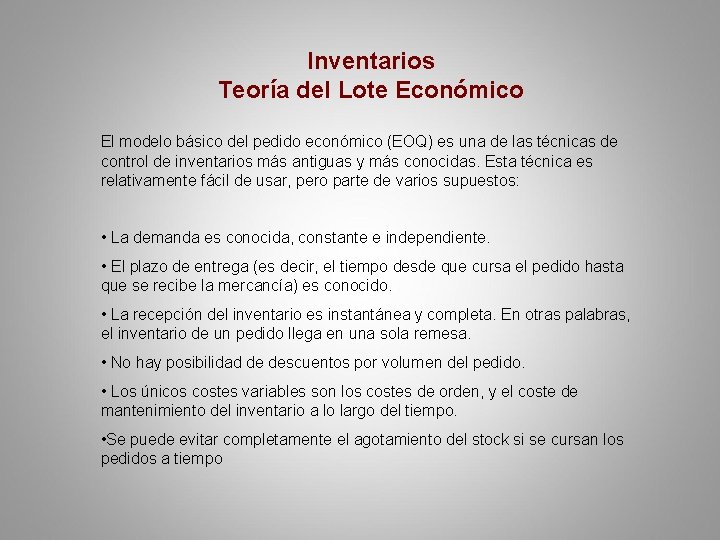 Inventarios
Teoría del Lote Económico

El modelo básico del pedido económico (EOQ) es una de las técnicas de control de inventarios más antiguas y más conocidas. Esta técnica es relativamente fácil de usar, pero parte de varios supuestos:

• La demanda es conocida, constante e independiente.

• El plazo de entrega (es decir, el tiempo desde que cursa el pedido hasta que se recibe la mercancía) es conocido.

• La recepción del inventario es instantánea y completa. En otras palabras, el inventario de un pedido llega en una sola remesa.

• No hay posibilidad de descuentos por volumen del pedido.

• Los únicos costes variables son los costes de orden, y el coste de mantenimiento del inventario a lo largo del tiempo.

•Se puede evitar completamente el agotamiento del stock si se cursan los pedidos a tiempo